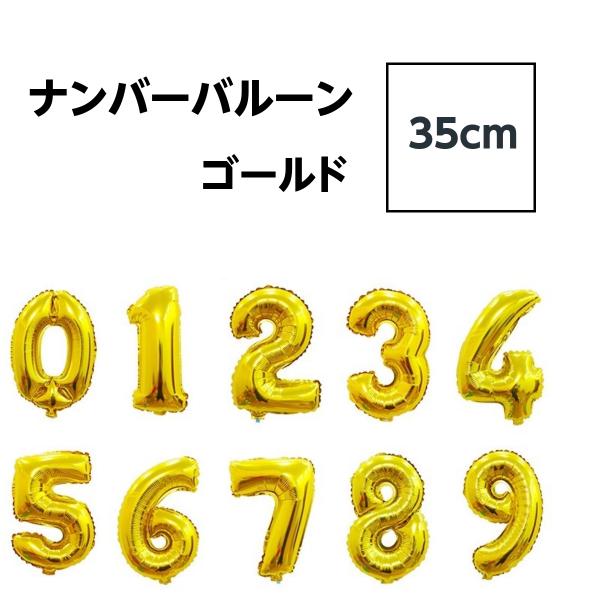 ナンバーバルーン
ゴールド

35cm

0 1 2 3 4
5 6 7 8 9